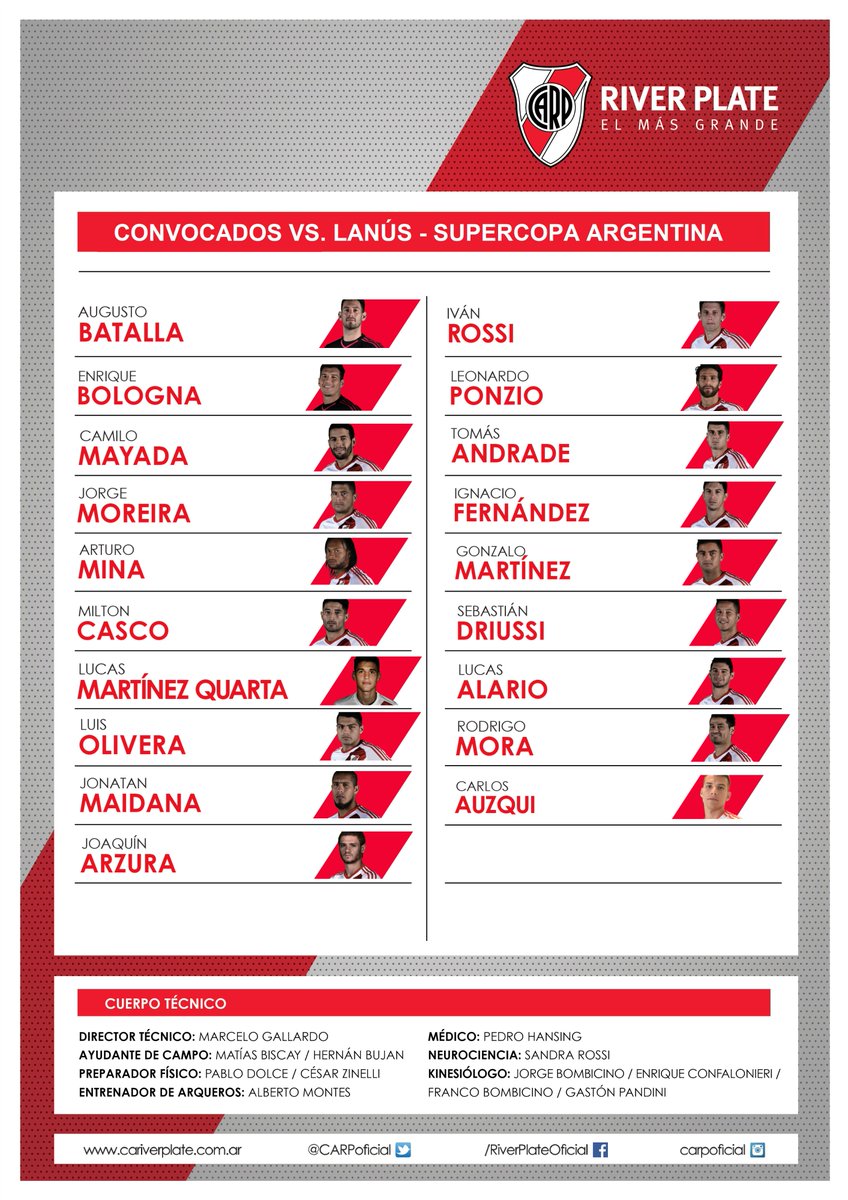 CARP

RIVER PLATE
EL MÁS GRANDE

CONVOCADOS VS. LANÚS - SUPERCOPA ARGENTINA

AUGUSTO
BATALLA

ENRIQUE
BOLOGNA

CAMILO
MAYADA

JORGE
MOREIRA

ARTURO
MINA

MILTON
CASCO

LUCAS
MARTÍNEZ QUARTA

LUIS
OLIVERA

JONATAN
MAIDANA

JOAQUÍN
ARZURA

IVÁN
ROSSI

LEONARDO
PONZIO

TOMÁS
ANDRADE

IGNACIO
FERNÁNDEZ

GONZALO
MARTÍNEZ

SEBASTIÁN
DRIUSSI

LUCAS
ALARIO

RODRIGO
MORA

CARLOS
AUZQUI

CUERPO TÉCNICO

DIRECTOR TÉCNICO: MARCELO GALLARDO
AYUDANTE DE CAMPO: MATÍAS BISCAY / HERNÁN BUJAN
PREPARADOR FÍSICO: PABLO DOLCE / CÉSAR ZINELLI
ENTRENADOR DE ARQUEROS: ALBERTO MONTES

MÉDICO: PEDRO HANSING
NEUROCIENCIA: SANDRA ROSSI
KINESIÓLOGO: JORGE BOMBICINO / ENRIQUE CONFALONIERI / FRANCO BOMBICINO / GASTÓN PANDINI

www.cariverplate.com.ar @CARPoficial /RiverPlateOficial carpoficial